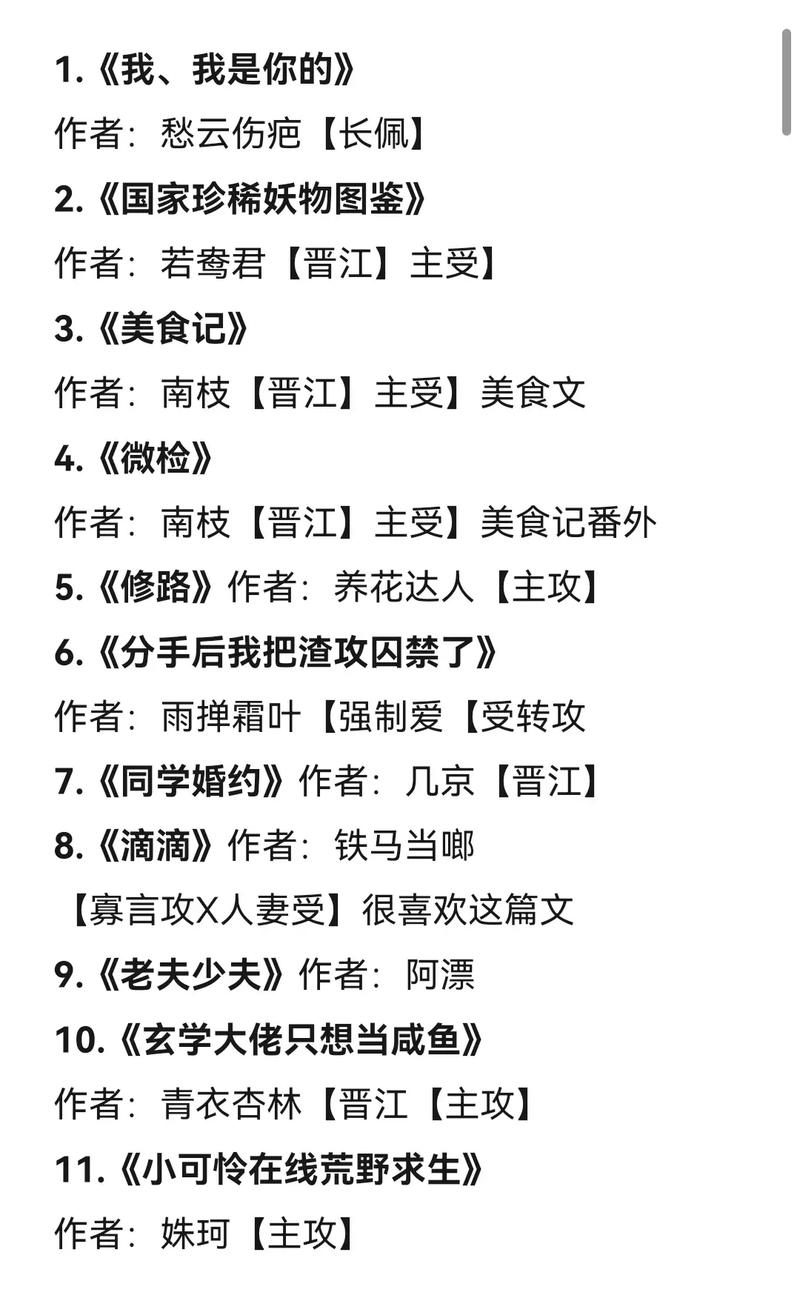 1.《我、我是你的》

作者：愁云伤疤【长佩】

2.《国家珍稀妖物图鉴》

作者：若鸯君【晋江】主受】

3.《美食记》

作者：南枝【晋江】主受】美食文

4.《微检》

作者：南枝【晋江】主受】美食记番外

5.《修路》作者：养花达人【主攻】

6.《分手后我把渣攻囚禁了》

作者：雨掸霜叶【强制爱【受转攻

7.《同学婚约》作者：几京【晋江】

8.《滴滴》作者：铁马当啷

【寡言攻X人妻受】很喜欢这篇文

9.《老夫少夫》作者：阿漂

10.《玄学大佬只想当咸鱼》

作者：青衣杏林【晋江【主攻】

11.《小可怜在线荒野求生》

作者：姝珂【主攻】